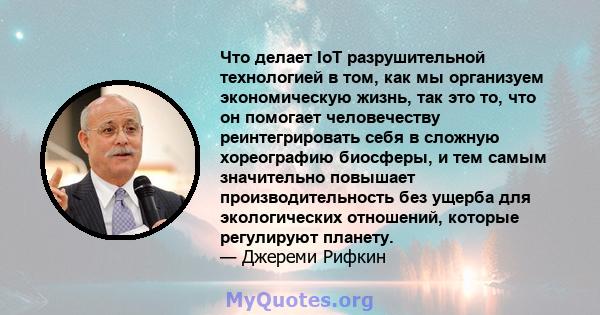 Что делает IoT разрушительной технологией в том, как мы организуем экономическую жизнь, так это то, что он помогает человечеству реинтегрировать себя в сложную хореографию биосферы, и тем самым значительно повышает производительность без ущерба для экологических отношений, которые регулируют планету.
— Джереми Рифкин

MyQuotes.org